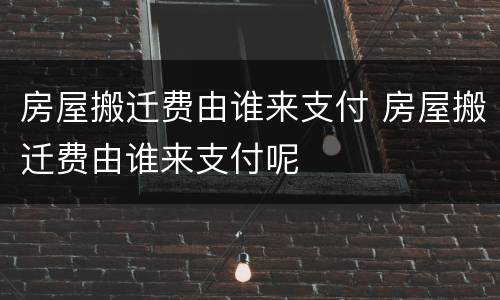 房屋搬迁费由谁来支付 房屋搬迁费由谁来支付呢